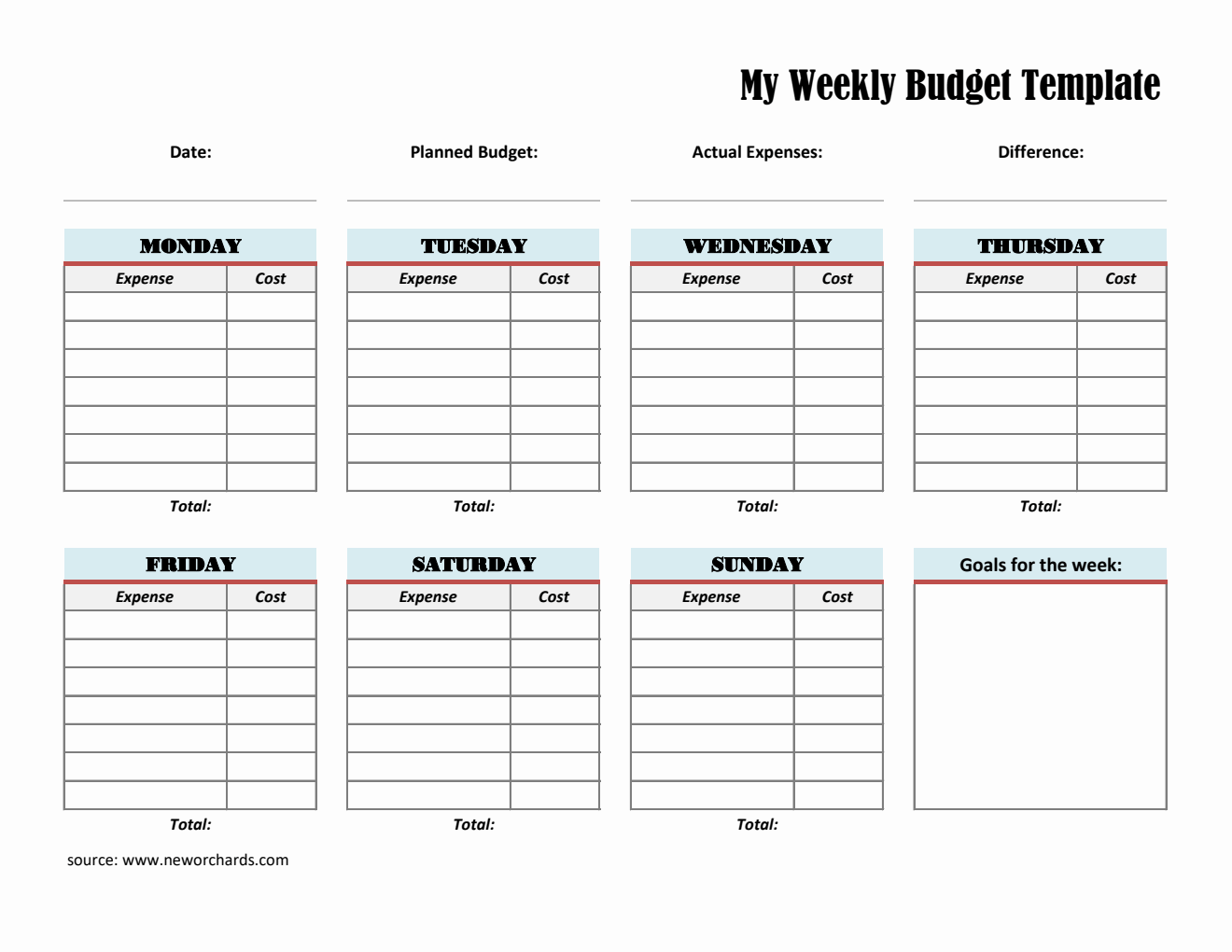 My Weekly Budget Template

Date:

Planned Budget:

Actual Expenses:

Difference:

MONDAY

| Expense | Cost |
|---|---|
| | |
| | |
| | |
| | |
| | |
| | |
| | |

Total:

TUESDAY

| Expense | Cost |
|---|---|
| | |
| | |
| | |
| | |
| | |
| | |
| | |

Total:

WEDNESDAY

| Expense | Cost |
|---|---|
| | |
| | |
| | |
| | |
| | |
| | |
| | |

Total:

THURSDAY

| Expense | Cost |
|---|---|
| | |
| | |
| | |
| | |
| | |
| | |
| | |

Total:

FRIDAY

| Expense | Cost |
|---|---|
| | |
| | |
| | |
| | |
| | |
| | |
| | |

Total:

SATURDAY

| Expense | Cost |
|---|---|
| | |
| | |
| | |
| | |
| | |
| | |
| | |

Total:

SUNDAY

| Expense | Cost |
|---|---|
| | |
| | |
| | |
| | |
| | |
| | |
| | |

Total:

Goals for the week:

source: www.neworchards.com